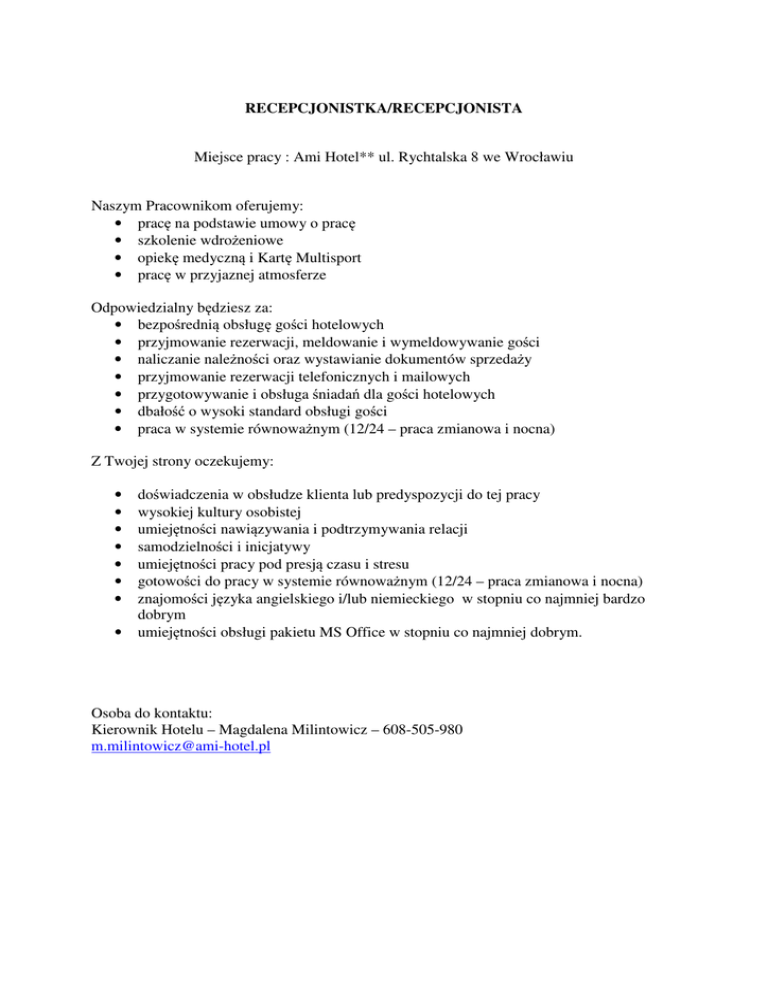 RECEPCJONISTKA/RECEPCJONISTA

Miejsce pracy : Ami Hotel** ul. Rychtalska 8 we Wrocławiu

Naszym Pracownikom oferujemy:
• pracę na podstawie umowy o pracę
• szkolenie wdrożeniowe
• opiekę medyczną i Kartę Multisport
• pracę w przyjaznej atmosferze

Odpowiedzialny będziesz za:
• bezpośrednią obsługę gości hotelowych
• przyjmowanie rezerwacji, meldowanie i wymeldowywanie gości
• naliczanie należności oraz wystawianie dokumentów sprzedaży
• przyjmowanie rezerwacji telefonicznych i mailowych
• przygotowywanie i obsługa śniadań dla gości hotelowych
• dbałość o wysoki standard obsługi gości
• praca w systemie równoważnym (12/24 – praca zmianowa i nocna)

Z Twojej strony oczekujemy:

• doświadczenia w obsłudze klienta lub predyspozycji do tej pracy
• wysokiej kultury osobistej
• umiejętności nawiązywania i podtrzymywania relacji
• samodzielności i inicjatywy
• umiejętności pracy pod presją czasu i stresu
• gotowości do pracy w systemie równoważnym (12/24 – praca zmianowa i nocna)
• znajomości języka angielskiego i/lub niemieckiego w stopniu co najmniej bardzo dobrym
• umiejętności obsługi pakietu MS Office w stopniu co najmniej dobrym.

Osoba do kontaktu:
Kierownik Hotelu – Magdalena Milintowicz – 608-505-980
m.milintowicz@ami-hotel.pl